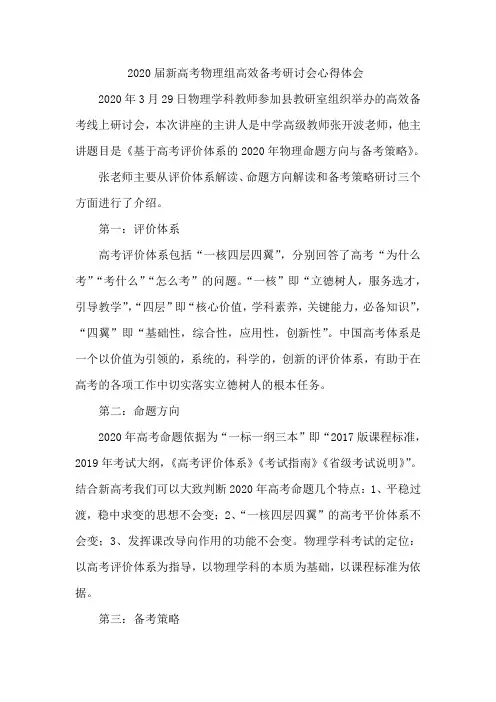 2020 届新高考物理组高效备考研讨会心得体会

2020 年 3 月 29 日物理学科教师参加县教研室组织举办的高效备考线上研讨会，本次讲座的主讲人是中学高级教师张开波老师，他主讲题目是《基于高考评价体系的 2020 年物理命题方向与备考策略》。

张老师主要从评价体系解读、命题方向解读和备考策略研讨三个方面进行了介绍。

第一：评价体系

高考评价体系包括“一核四层四翼”，分别回答了高考“为什么考”“考什么”“怎么考”的问题。“一核”即“立德树人，服务选才，引导教学”，“四层”即“核心价值，学科素养，关键能力，必备知识”，“四翼”即“基础性，综合性，应用性，创新性”。中国高考体系是一个以价值为引领的，系统的，科学的，创新的评价体系，有助于在高考的各项工作中切实落实立德树人的根本任务。

第二：命题方向

2020 年高考命题依据为“一标一纲三本”即“2017 版课程标准，2019 年考试大纲，《高考评价体系》《考试指南》《省级考试说明》”。结合新高考我们可以大致判断 2020 年高考命题几个特点：1、平稳过渡，稳中求变的思想不会变；2、“一核四层四翼”的高考平价体系不会变；3、发挥课改导向作用的功能不会变。物理学科考试的定位：以高考评价体系为指导，以物理学科的本质为基础，以课程标准为依据。

第三：备考策略